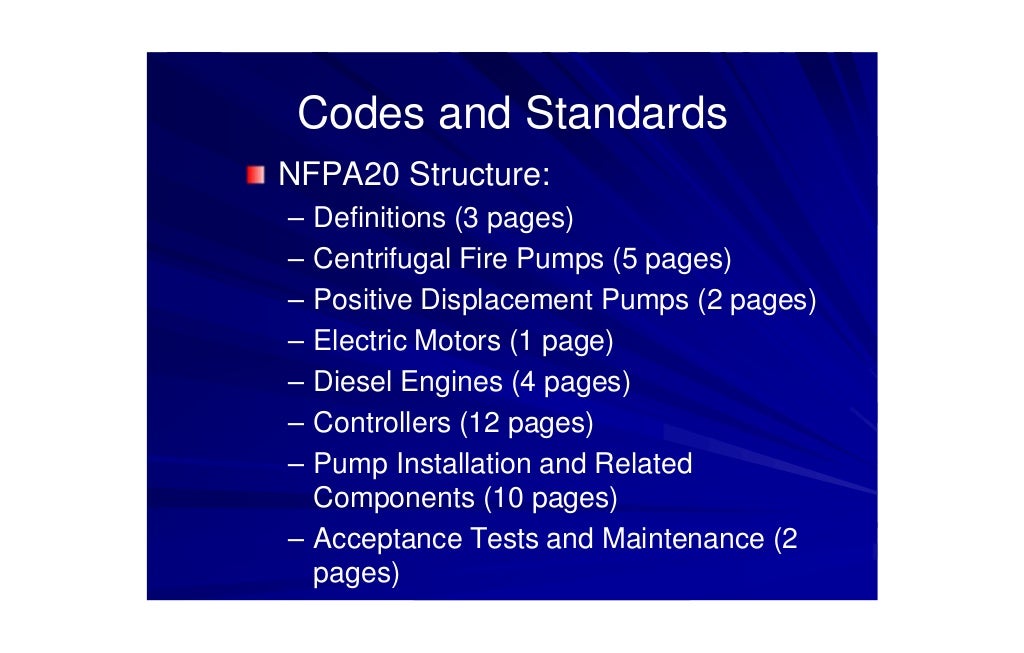 Codes and Standards

NFPA20 Structure:

– Definitions (3 pages)
– Centrifugal Fire Pumps (5 pages)
– Positive Displacement Pumps (2 pages)
– Electric Motors (1 page)
– Diesel Engines (4 pages)
– Controllers (12 pages)
– Pump Installation and Related Components (10 pages)
– Acceptance Tests and Maintenance (2 pages)